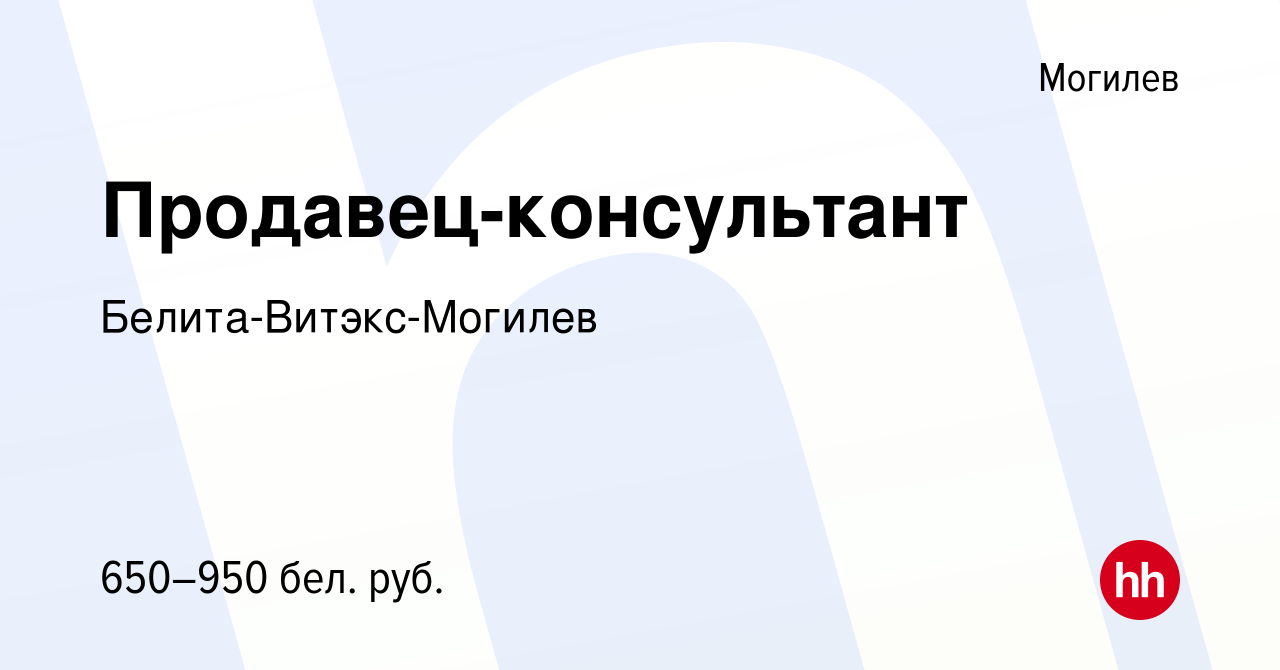 Могилев

Продавец-консультант

Белита-Витэкс-Могилев

650–950 бел. руб.

hh